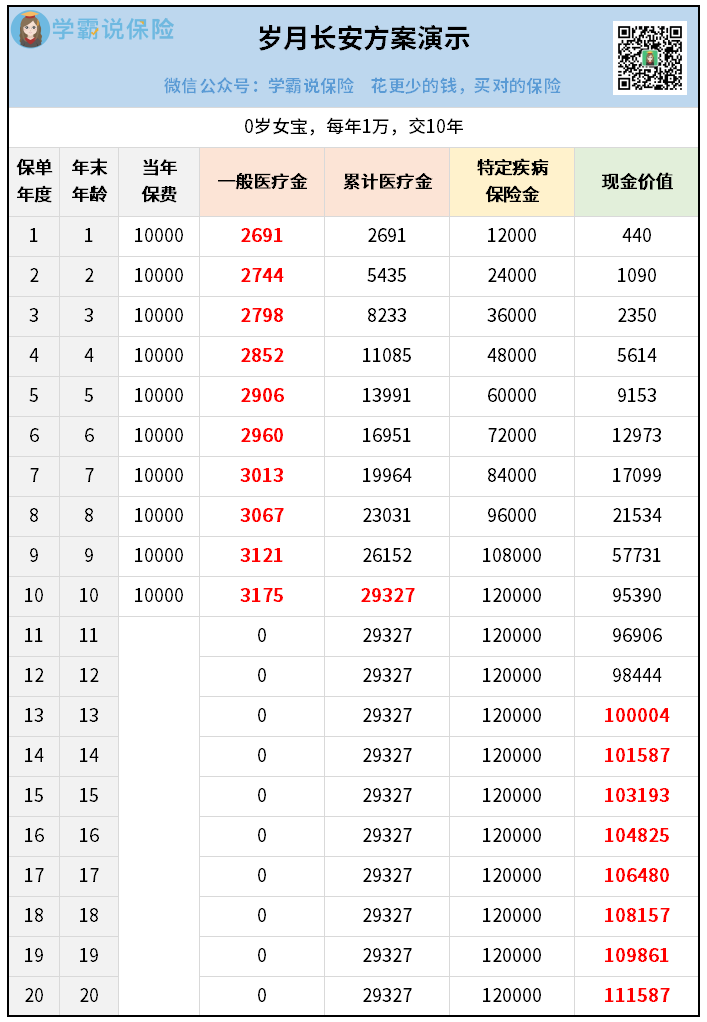 学霸说保险

岁月长安方案演示

微信公众号：学霸说保险 花更少的钱，买对的保险

0岁女宝，每年1万，交10年

| 保单年度 | 年末年龄 | 当年保费 | 一般医疗金 | 累计医疗金 | 特定疾病保险金 | 现金价值 |
|---|---|---|---|---|---|---|
| 1 | 1 | 10000 | 2691 | 2691 | 12000 | 440 |
| 2 | 2 | 10000 | 2744 | 5435 | 24000 | 1090 |
| 3 | 3 | 10000 | 2798 | 8233 | 36000 | 2350 |
| 4 | 4 | 10000 | 2852 | 11085 | 48000 | 5614 |
| 5 | 5 | 10000 | 2906 | 13991 | 60000 | 9153 |
| 6 | 6 | 10000 | 2960 | 16951 | 72000 | 12973 |
| 7 | 7 | 10000 | 3013 | 19964 | 84000 | 17099 |
| 8 | 8 | 10000 | 3067 | 23031 | 96000 | 21534 |
| 9 | 9 | 10000 | 3121 | 26152 | 108000 | 57731 |
| 10 | 10 | 10000 | 3175 | 29327 | 120000 | 95390 |
| 11 | 11 |  | 0 | 29327 | 120000 | 96906 |
| 12 | 12 |  | 0 | 29327 | 120000 | 98444 |
| 13 | 13 |  | 0 | 29327 | 120000 | 100004 |
| 14 | 14 |  | 0 | 29327 | 120000 | 101587 |
| 15 | 15 |  | 0 | 29327 | 120000 | 103193 |
| 16 | 16 |  | 0 | 29327 | 120000 | 104825 |
| 17 | 17 |  | 0 | 29327 | 120000 | 106480 |
| 18 | 18 |  | 0 | 29327 | 120000 | 108157 |
| 19 | 19 |  | 0 | 29327 | 120000 | 109861 |
| 20 | 20 |  | 0 | 29327 | 120000 | 111587 |